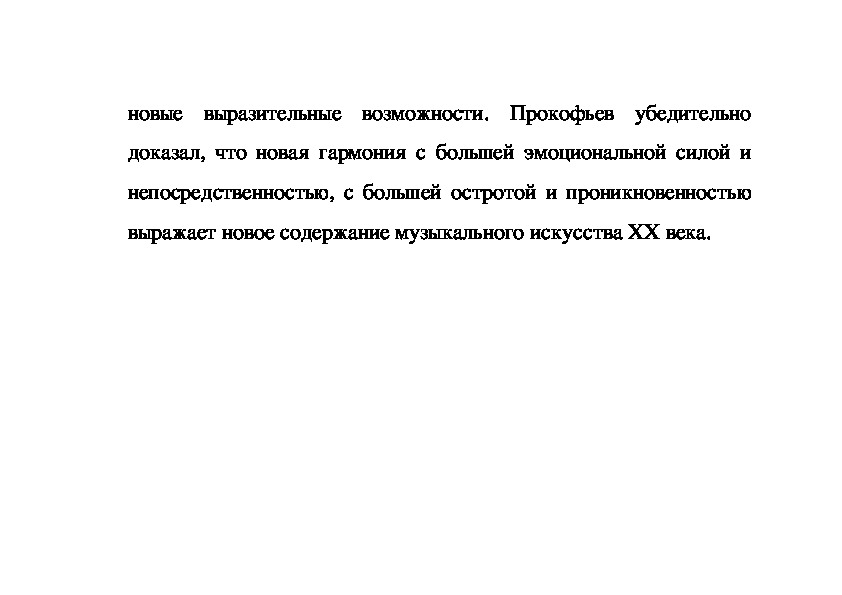 новые выразительные возможности. Прокофьев убедительно доказал, что новая гармония с большей эмоциональной силой и непосредственностью, с большей остротой и проникновенностью выражает новое содержание музыкального искусства XX века.